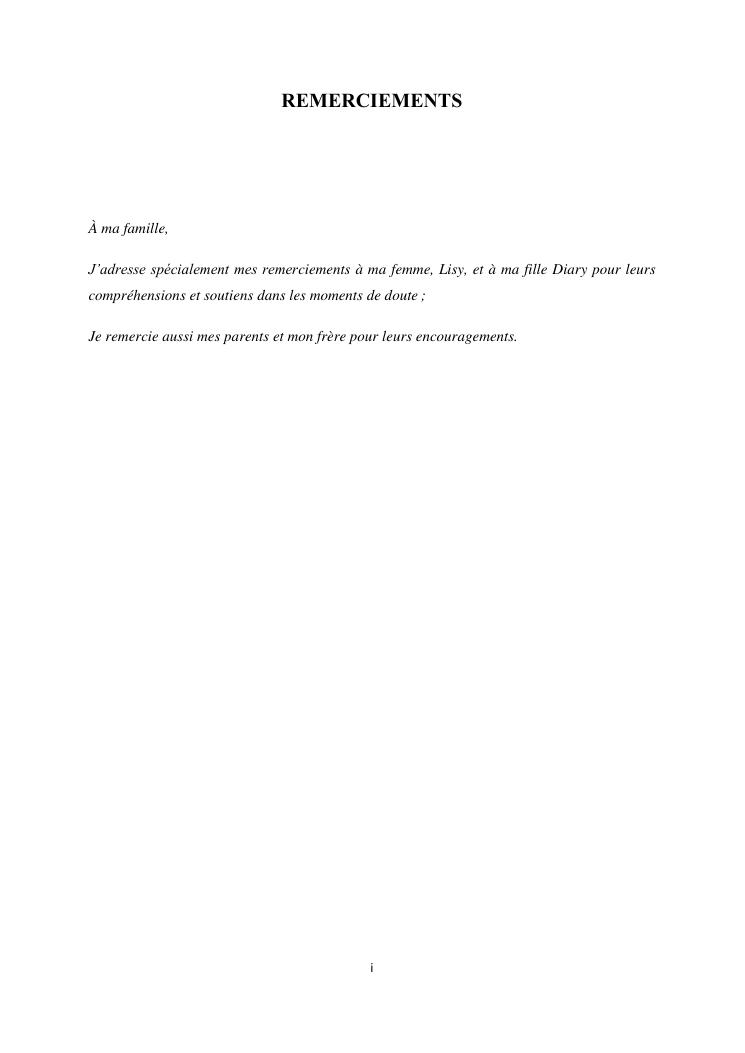 REMERCIEMENTS

À ma famille,

J'adresse spécialement mes remerciements à ma femme, Lisy, et à ma fille Diary pour leurs compréhensions et soutiens dans les moments de doute ;

Je remercie aussi mes parents et mon frère pour leurs encouragements.

i